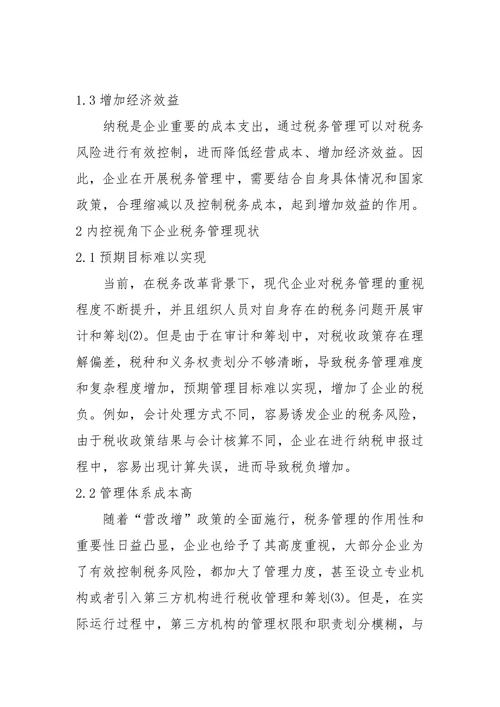 1.3 增加经济效益

纳税是企业重要的成本支出，通过税务管理可以对税务风险进行有效控制，进而降低经营成本、增加经济效益。因此，企业在开展税务管理中，需要结合自身具体情况和国家政策，合理缩减以及控制税务成本，起到增加效益的作用。

2 内控视角下企业税务管理现状

2.1 预期目标难以实现

当前，在税务改革背景下，现代企业对税务管理的重视程度不断提升，并且组织人员对自身存在的税务问题开展审计和筹划⑵。但是由于在审计和筹划中，对税收政策存在理解偏差，税种和义务权责划分不够清晰，导致税务管理难度和复杂程度增加，预期管理目标难以实现，增加了企业的税负。例如，会计处理方式不同，容易诱发企业的税务风险，由于税收政策结果与会计核算不同，企业在进行纳税申报过程中，容易出现计算失误，进而导致税负增加。

2.2 管理体系成本高

随着“营改增”政策的全面施行，税务管理的作用性和重要性日益凸显，企业也给予了其高度重视，大部分企业为了有效控制税务风险，都加大了管理力度，甚至设立专业机构或者引入第三方机构进行税收管理和筹划⑶。但是，在实际运行过程中，第三方机构的管理权限和职责划分模糊，与